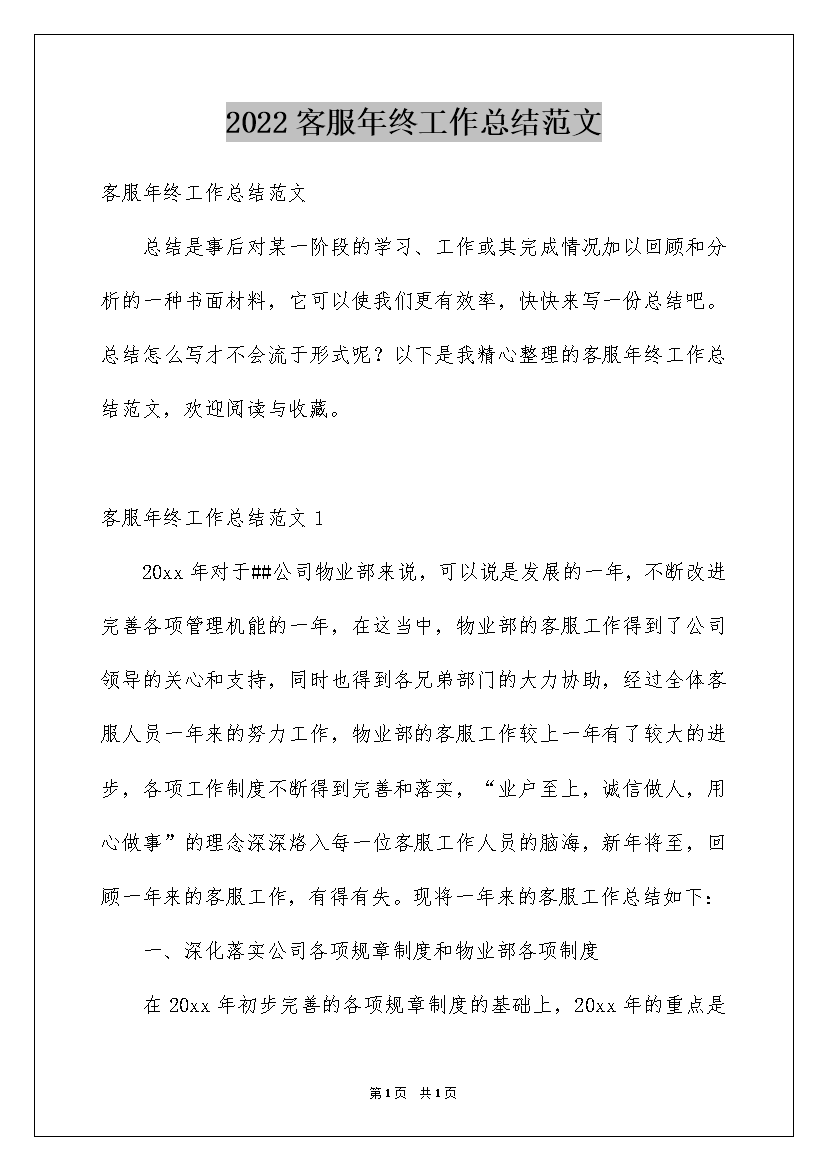 2022客服年终工作总结范文

客服年终工作总结范文

总结是事后对某一阶段的学习、工作或其完成情况加以回顾和分析的一种书面材料，它可以使我们更有效率，快快来写一份总结吧。总结怎么写才不会流于形式呢？以下是我精心整理的客服年终工作总结范文，欢迎阅读与收藏。

客服年终工作总结范文1

20xx年对于##公司物业部来说，可以说是发展的一年，不断改进完善各项管理机能的一年，在这当中，物业部的客服工作得到了公司领导的关心和支持，同时也得到各兄弟部门的大力协助，经过全体客服人员一年来的努力工作，物业部的客服工作较上一年有了较大的进步，各项工作制度不断得到完善和落实，“业户至上，诚信做人，用心做事”的理念深深烙入每一位客服工作人员的脑海，新年将至，回顾一年来的客服工作，有得有失。现将一年来的客服工作总结如下：

一、深化落实公司各项规章制度和物业部各项制度

在20xx年初步完善的各项规章制度的基础上，20xx年的重点是

第1页 共1页